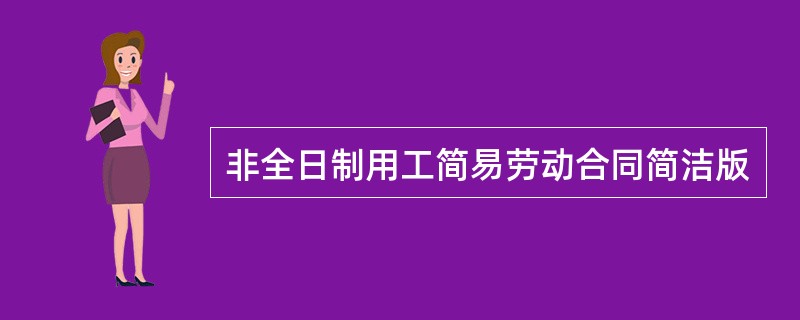 非全日制用工简易劳动合同简洁版